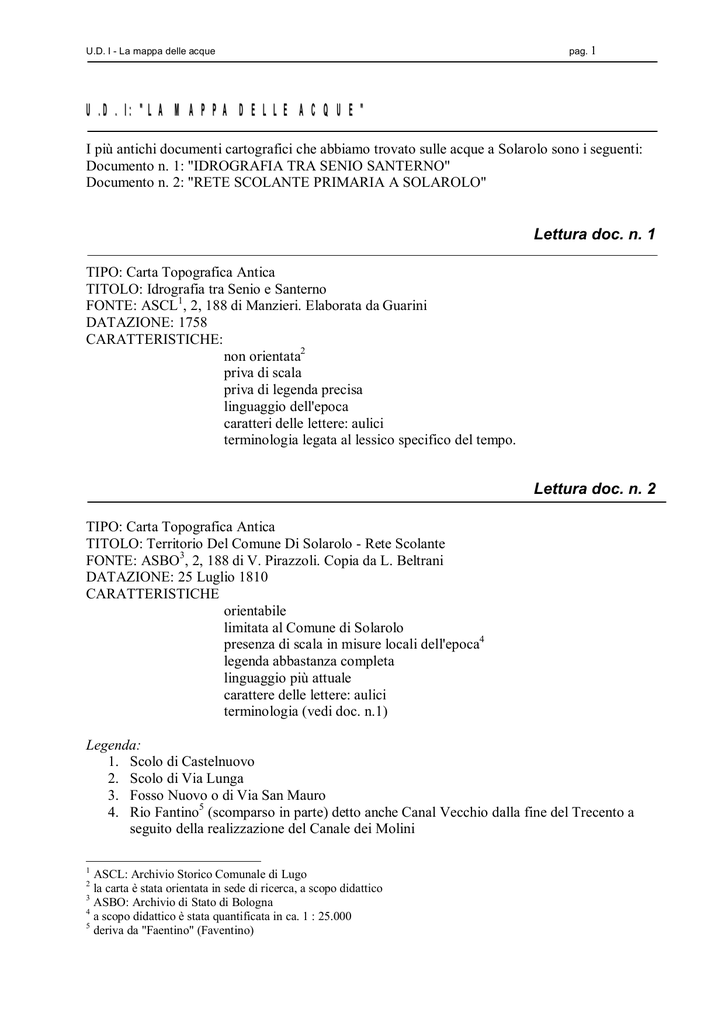 U.D. I - La mappa delle acque pag. 1

U.D. I: "LA MAPPA DELLE ACQUE"

I più antichi documenti cartografici che abbiamo trovato sulle acque a Solarolo sono i seguenti:
Documento n. 1: "IDROGRAFIA TRA SENIO SANTERNO"
Documento n. 2: "RETE SCOLANTE PRIMARIA A SOLAROLO"

Lettura doc. n. 1

TIPO: Carta Topografica Antica
TITOLO: Idrografia tra Senio e Santerno
FONTE: ASCL$^1$, 2, 188 di Manzieri. Elaborata da Guarini
DATAZIONE: 1758
CARATTERISTICHE:
non orientata$^2$
priva di scala
priva di legenda precisa
linguaggio dell'epoca
caratteri delle lettere: aulici
terminologia legata al lessico specifico del tempo.

Lettura doc. n. 2

TIPO: Carta Topografica Antica
TITOLO: Territorio Del Comune Di Solarolo - Rete Scolante
FONTE: ASBO$^3$, 2, 188 di V. Pirazzoli. Copia da L. Beltrani
DATAZIONE: 25 Luglio 1810
CARATTERISTICHE
orientabile
limitata al Comune di Solarolo
presenza di scala in misure locali dell'epoca$^4$
legenda abbastanza completa
linguaggio più attuale
carattere delle lettere: aulici
terminologia (vedi doc. n.1)

Legenda:
1. Scolo di Castelnuovo
2. Scolo di Via Lunga
3. Fosso Nuovo o di Via San Mauro
4. Rio Fantino$^5$ (scomparso in parte) detto anche Canal Vecchio dalla fine del Trecento a seguito della realizzazione del Canale dei Molini

$^1$ ASCL: Archivio Storico Comunale di Lugo
$^2$ la carta è stata orientata in sede di ricerca, a scopo didattico
$^3$ ASBO: Archivio di Stato di Bologna
$^4$ a scopo didattico è stata quantificata in ca. 1 : 25.000
$^5$ deriva da "Faentino" (Faventino)